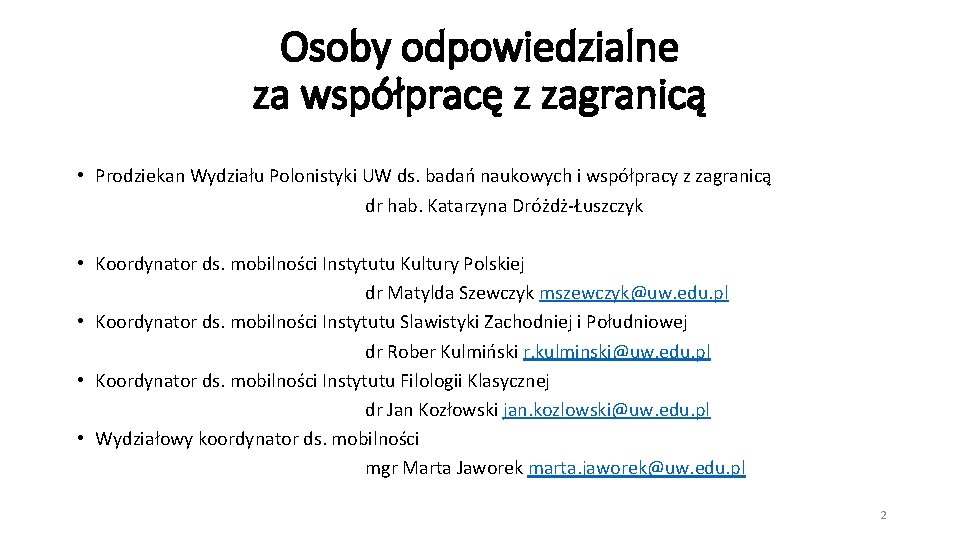 Osoby odpowiedzialne za współpracę z zagranicą

• Prodziekan Wydziału Polonistyki UW ds. badań naukowych i współpracy z zagranicą
dr hab. Katarzyna Dróżdż-Łuszczyk

• Koordynator ds. mobilności Instytutu Kultury Polskiej
dr Matylda Szewczyk mszewczyk@uw.edu.pl
• Koordynator ds. mobilności Instytutu Slawistyki Zachodniej i Południowej
dr Rober Kulmiński r.kulminski@uw.edu.pl
• Koordynator ds. mobilności Instytutu Filologii Klasycznej
dr Jan Kozłowski jan.kozlowski@uw.edu.pl
• Wydziałowy koordynator ds. mobilności
mgr Marta Jaworek marta.jaworek@uw.edu.pl

2